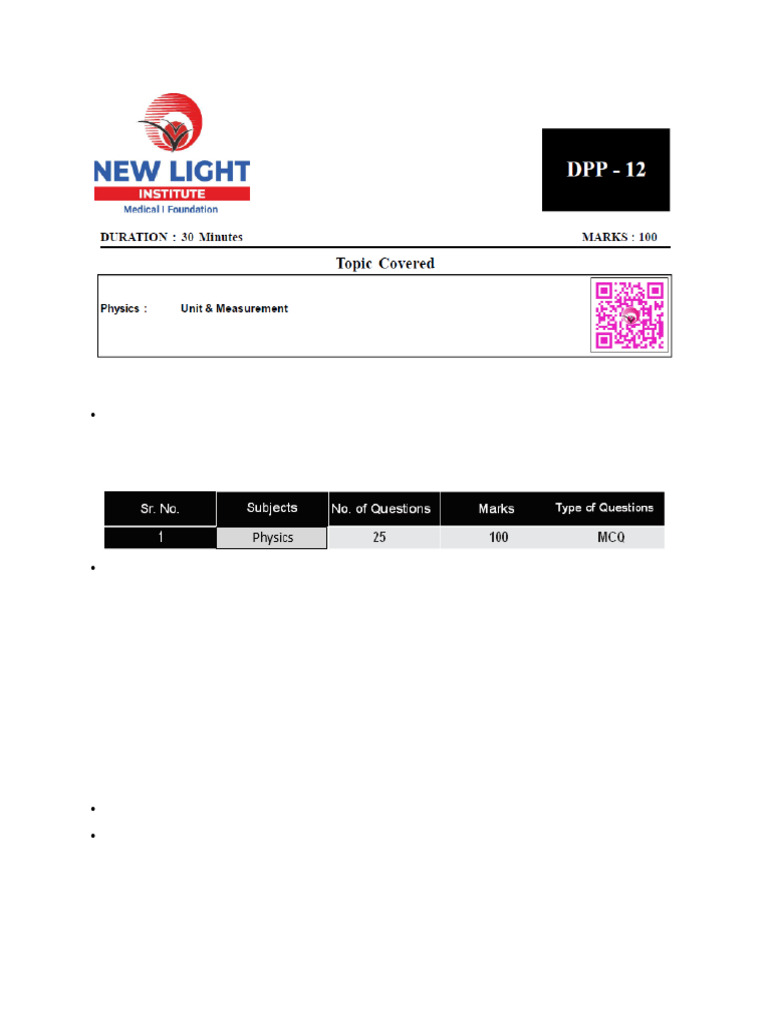 NEW LIGHT
INSTITUTE
Medical | Foundation

DPP - 12

DURATION : 30 Minutes

MARKS : 100

Topic Covered

Physics : Unit & Measurement

| Sr. No. | Subjects | No. of Questions | Marks | Type of Questions |
|---|---|---|---|---|
| 1 | Physics | 25 | 100 | MCQ |